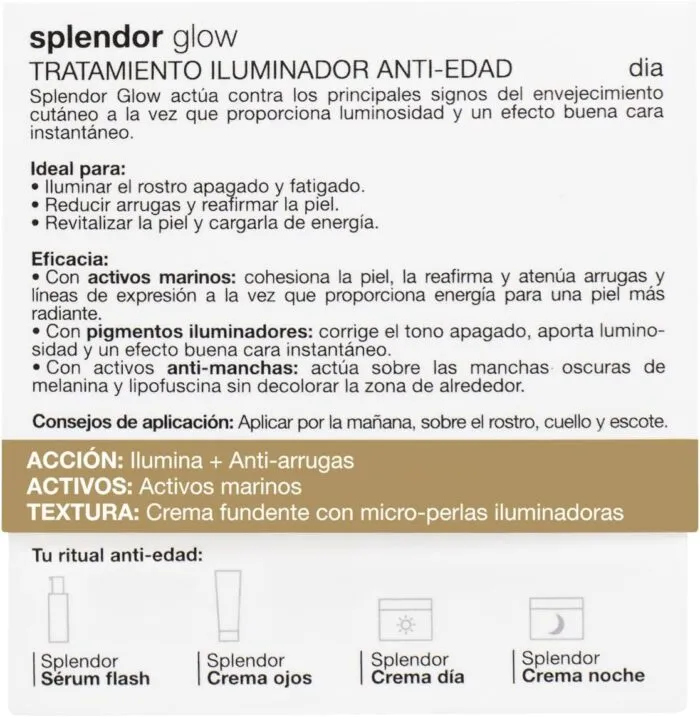 splendor glow
TRATAMIENTO ILUMINADOR ANTI-EDAD dia
Splendor Glow actúa contra los principales signos del envejecimiento cutáneo a la vez que proporciona luminosidad y un efecto buena cara instantáneo.

Ideal para:
• Iluminar el rostro apagado y fatigado.
• Reducir arrugas y reafirmar la piel.
• Revitalizar la piel y cargarla de energía.

Eficacia:
• Con activos marinos: cohesiona la piel, la reafirma y atenúa arrugas y líneas de expresión a la vez que proporciona energía para una piel más radiante.
• Con pigmentos iluminadores: corrige el tono apagado, aporta luminosidad y un efecto buena cara instantáneo.
• Con activos anti-manchas: actúa sobre las manchas oscuras de melanina y lipofuscina sin decolorar la zona de alrededor.

Consejos de aplicación: Aplicar por la mañana, sobre el rostro, cuello y escote.

ACCIÓN: Ilumina + Anti-arrugas
ACTIVOS: Activos marinos
TEXTURA: Crema fundente con micro-perlas iluminadoras

Tu ritual anti-edad:

Splendor Sérum flash
Splendor Crema ojos
Splendor Crema día
Splendor Crema noche